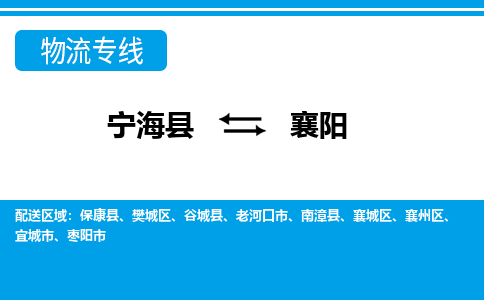 物流专线

宁海县 襄阳

配送区域：保康县、樊城区、谷城县、老河口市、南漳县、襄城区、襄州区、宜城市、枣阳市